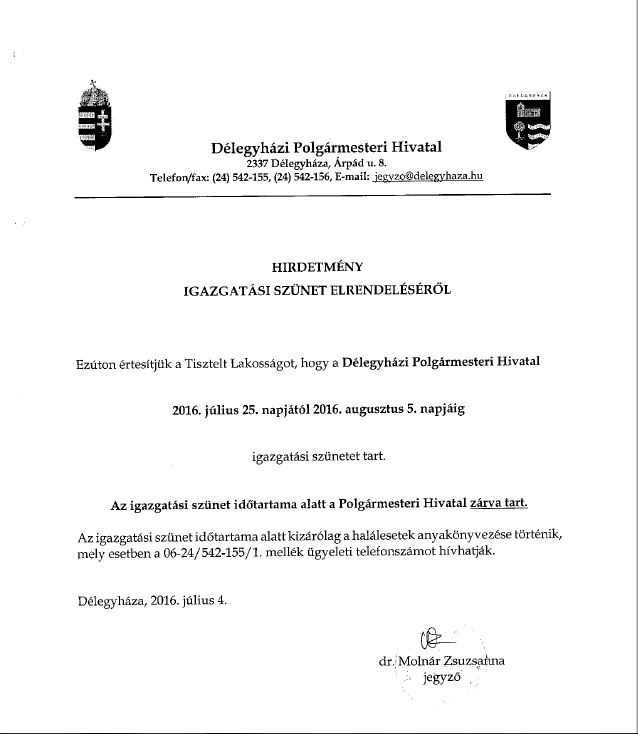 DÉLEGYHÁZA

Délegyházi Polgármesteri Hivatal
2337 Délegyháza, Árpád u. 8.
Telefon/fax: (24) 542-155, (24) 542-156, E-mail: jegyzo@delegyhaza.hu

HIRDETMÉNY
IGAZGATÁSI SZÜNET ELRENDELÉSÉRŐL

Ezúton értesítjük a Tisztelt Lakosságot, hogy a Délegyházi Polgármesteri Hivatal

2016. július 25. napjától 2016. augusztus 5. napjáig

igazgatási szünetet tart.

Az igazgatási szünet időtartama alatt a Polgármesteri Hivatal zárva tart.

Az igazgatási szünet időtartama alatt kizárólag a halálesetek anyakönyvezése történik, mely esetben a 06-24/542-155/1. mellék ügyeleti telefonszámot hívhatják.

Délegyháza, 2016. július 4.

dr. Molnár Zsuzsanna
jegyző